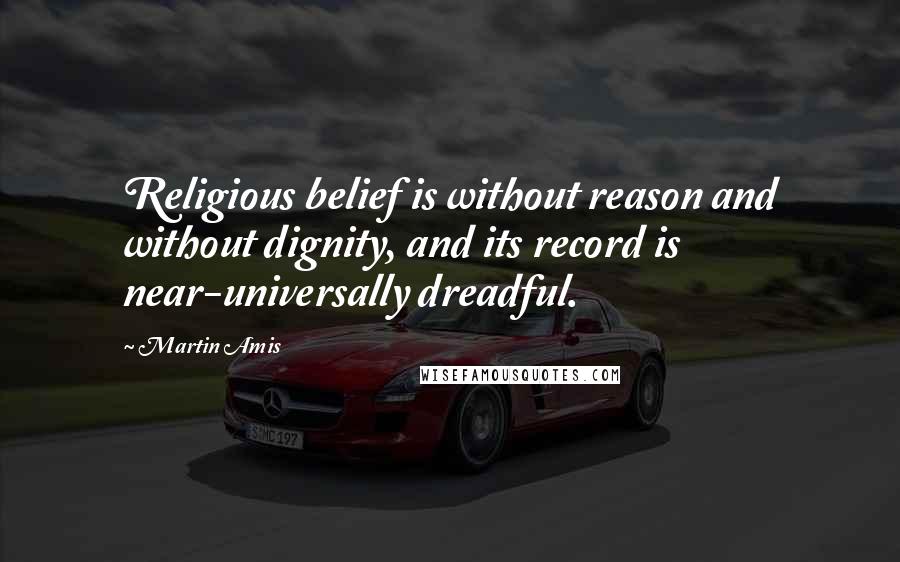 Religious belief is without reason and without dignity, and its record is near-universally dreadful.

~ Martin Amis

WISEFAMOUSQUOTES.COM

S MC 197